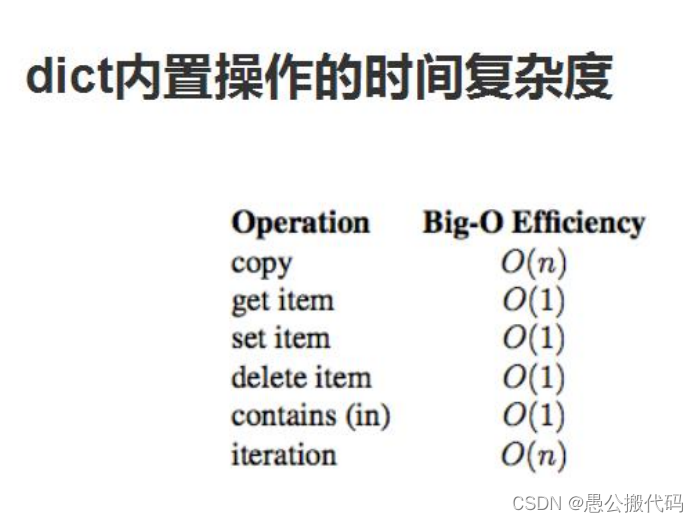 dict内置操作的时间复杂度

| Operation | Big-O Efficiency |
|---|---|
| copy | $O(n)$ |
| get item | $O(1)$ |
| set item | $O(1)$ |
| delete item | $O(1)$ |
| contains (in) | $O(1)$ |
| iteration | $O(n)$ |

CSDN @愚公搬代码